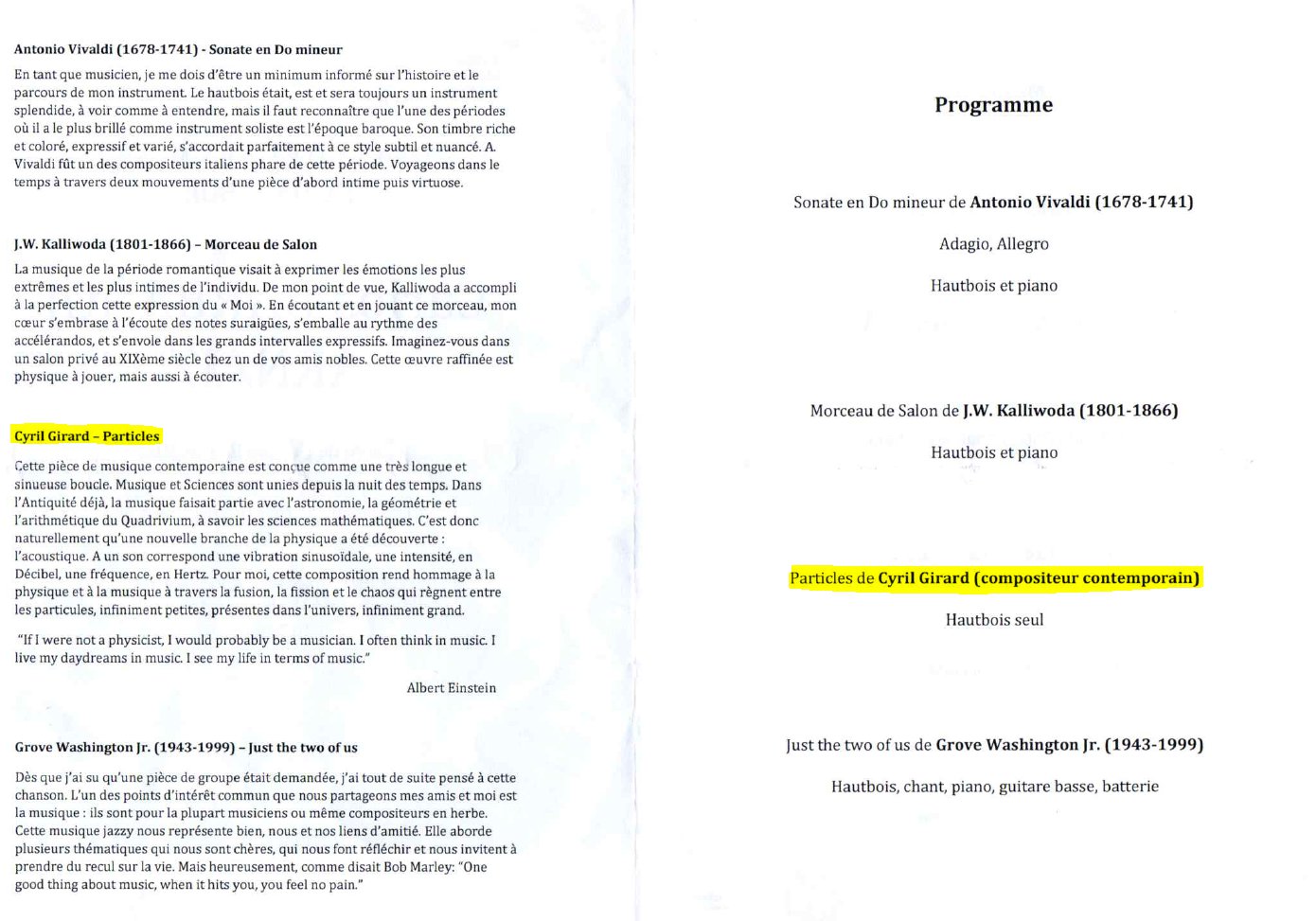 Antonio Vivaldi (1678-1741) - Sonate en Do mineur

En tant que musicien, je me dois d'être un minimum informé sur l'histoire et le parcours de mon instrument. Le hautbois était, est et sera toujours un instrument splendide, à voir comme à entendre, mais il faut reconnaître que l'une des périodes où il a le plus brillé comme instrument soliste est l'époque baroque. Son timbre riche et coloré, expressif et varié, s'accordait parfaitement à ce style subtil et nuancé. A. Vivaldi fût un des compositeurs italiens phare de cette période. Voyageons dans le temps à travers deux mouvements d'une pièce d'abord intime puis virtuose.

J.W. Kalliwoda (1801-1866) – Morceau de Salon

La musique de la période romantique visait à exprimer les émotions les plus extrêmes et les plus intimes de l'individu. De mon point de vue, Kalliwoda a accompli à la perfection cette expression du « Moi ». En écoutant et en jouant ce morceau, mon cœur s'embrase à l'écoute des notes suraigües, s'emballe au rythme des accélérandos, et s'envole dans les grands intervalles expressifs. Imaginez-vous dans un salon privé au XIXème siècle chez un de vos amis nobles. Cette œuvre raffinée est physique à jouer, mais aussi à écouter.

Cyril Girard – Particles

Cette pièce de musique contemporaine est conçue comme une très longue et sinueuse boucle. Musique et Sciences sont unies depuis la nuit des temps. Dans l'Antiquité déjà, la musique faisait partie avec l'astronomie, la géométrie et l'arithmétique du Quadrivium, à savoir les sciences mathématiques. C'est donc naturellement qu'une nouvelle branche de la physique a été découverte : l'acoustique. A un son correspond une vibration sinusoïdale, une intensité, en Décibel, une fréquence, en Hertz. Pour moi, cette composition rend hommage à la physique et à la musique à travers la fusion, la fission et le chaos qui règnent entre les particules, infiniment petites, présentes dans l'univers, infiniment grand.

"If I were not a physicist, I would probably be a musician. I often think in music. I live my daydreams in music. I see my life in terms of music."

Albert Einstein

Grove Washington Jr. (1943-1999) – Just the two of us

Dès que j'ai su qu'une pièce de groupe était demandée, j'ai tout de suite pensé à cette chanson. L'un des points d'intérêt commun que nous partageons mes amis et moi est la musique : ils sont pour la plupart musiciens ou même compositeurs en herbe. Cette musique jazzy nous représente bien, nous et nos liens d'amitié. Elle aborde plusieurs thématiques qui nous sont chères, qui nous font réfléchir et nous invitent à prendre du recul sur la vie. Mais heureusement, comme disait Bob Marley: "One good thing about music, when it hits you, you feel no pain."

Programme

Sonate en Do mineur de Antonio Vivaldi (1678-1741)

Adagio, Allegro

Hautbois et piano

Morceau de Salon de J.W. Kalliwoda (1801-1866)

Hautbois et piano

Particles de Cyril Girard (compositeur contemporain)

Hautbois seul

Just the two of us de Grove Washington Jr. (1943-1999)

Hautbois, chant, piano, guitare basse, batterie